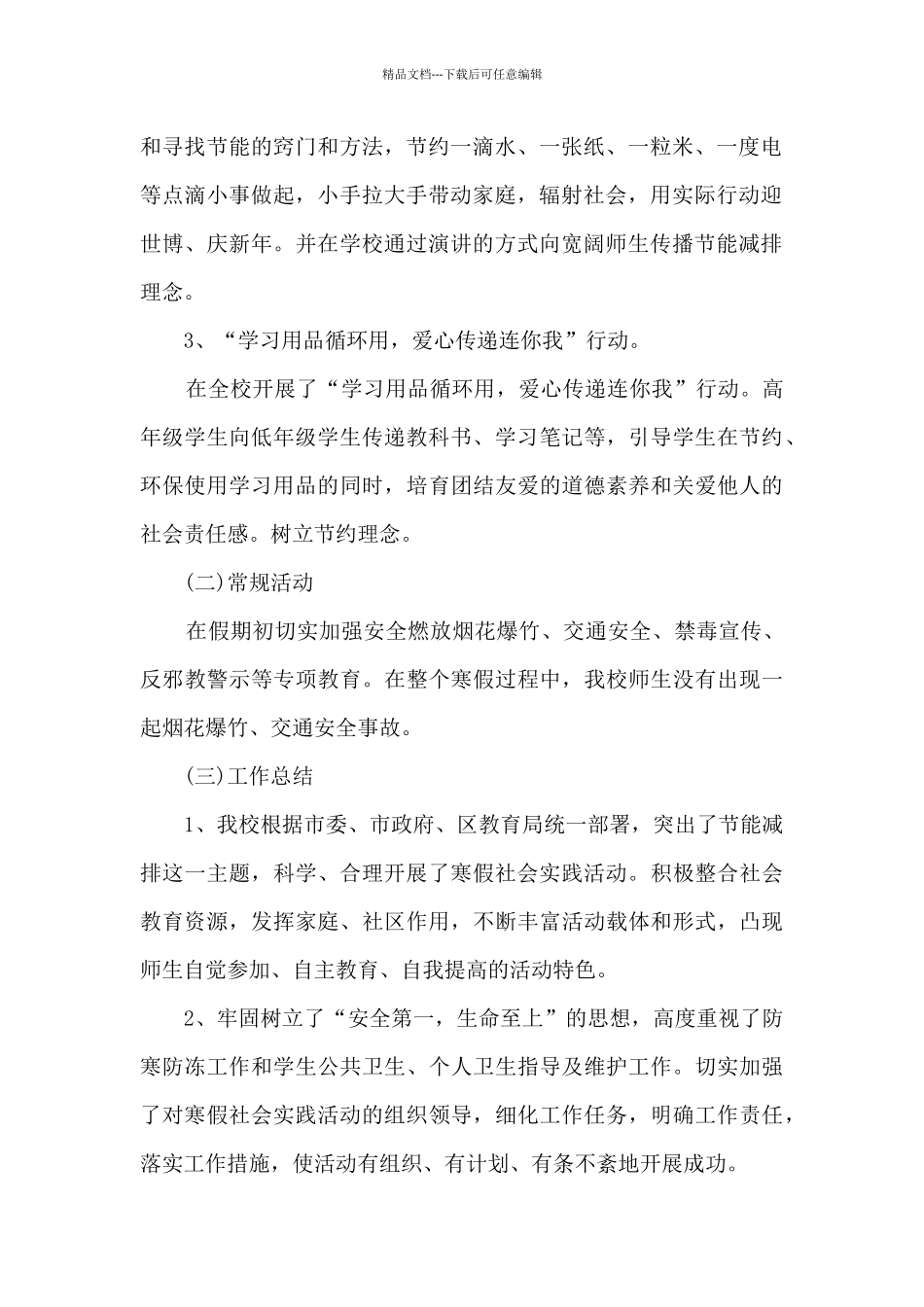 精品文档---下载后可任意编辑

和寻找节能的窍门和方法，节约一滴水、一张纸、一粒米、一度电等点滴小事做起，小手拉大手带动家庭，辐射社会，用实际行动迎世博、庆新年。并在学校通过演讲的方式向宽阔师生传播节能减排理念。

3、“学习用品循环用，爱心传递连你我”行动。

在全校开展了“学习用品循环用，爱心传递连你我”行动。高年级学生向低年级学生传递教科书、学习笔记等，引导学生在节约、环保使用学习用品的同时，培育团结友爱的道德素养和关爱他人的社会责任感。树立节约理念。

(二)常规活动

在假期初切实加强安全燃放烟花爆竹、交通安全、禁毒宣传、反邪教警示等专项教育。在整个寒假过程中，我校师生没有出现一起烟花爆竹、交通安全事故。

(三)工作总结

1、我校根据市委、市政府、区教育局统一部署，突出了节能减排这一主题，科学、合理开展了寒假社会实践活动。积极整合社会教育资源，发挥家庭、社区作用，不断丰富活动载体和形式，凸现师生自觉参加、自主教育、自我提高的活动特色。

2、牢固树立了“安全第一，生命至上”的思想，高度重视了防寒防冻工作和学生公共卫生、个人卫生指导及维护工作。切实加强了对寒假社会实践活动的组织领导，细化工作任务，明确工作责任，落实工作措施，使活动有组织、有计划、有条不紊地开展成功。